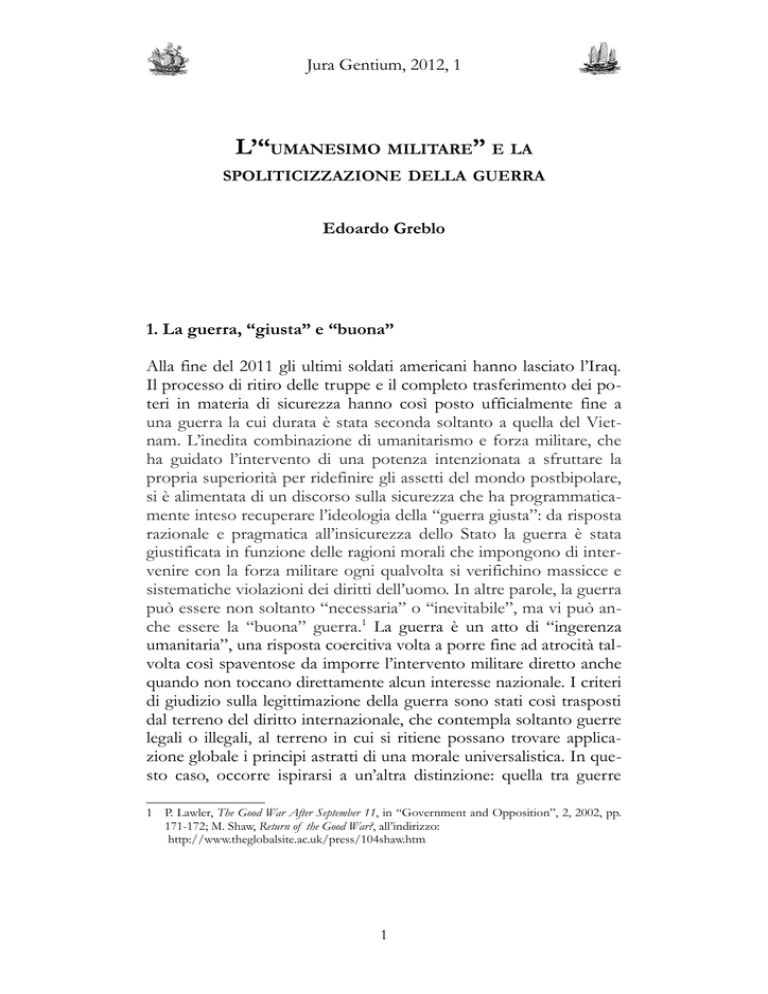 Jura Gentium, 2012, 1

L'"UMANESIMO MILITARE" E LA SPOLITICIZZAZIONE DELLA GUERRA

Edoardo Greblo

1. La guerra, "giusta" e "buona"

Alla fine del 2011 gli ultimi soldati americani hanno lasciato l'Iraq. Il processo di ritiro delle truppe e il completo trasferimento dei poteri in materia di sicurezza hanno così posto ufficialmente fine a una guerra la cui durata è stata seconda soltanto a quella del Vietnam. L'inedita combinazione di umanitarismo e forza militare, che ha guidato l'intervento di una potenza intenzionata a sfruttare la propria superiorità per ridefinire gli assetti del mondo postbipolare, si è alimentata di un discorso sulla sicurezza che ha programmaticamente inteso recuperare l'ideologia della "guerra giusta": da risposta razionale e pragmatica all'insicurezza dello Stato la guerra è stata giustificata in funzione delle ragioni morali che impongono di intervenire con la forza militare ogni qualvolta si verifichino massicce e sistematiche violazioni dei diritti dell'uomo. In altre parole, la guerra può essere non soltanto "necessaria" o "inevitabile", ma vi può anche essere la "buona" guerra.$^1$ La guerra è un atto di "ingerenza umanitaria", una risposta coercitiva volta a porre fine ad atrocità talvolta così spaventose da imporre l'intervento militare diretto anche quando non toccano direttamente alcun interesse nazionale. I criteri di giudizio sulla legittimazione della guerra sono stati così trasposti dal terreno del diritto internazionale, che contempla soltanto guerre legali o illegali, al terreno in cui si ritiene possano trovare applicazione globale i principi astratti di una morale universalistica. In questo caso, occorre ispirarsi a un'altra distinzione: quella tra guerre

1 P. Lawler, The Good War After September 11, in "Government and Opposition", 2, 2002, pp. 171-172; M. Shaw, Return of the Good War?, all'indirizzo: http://www.theglobalsite.ac.uk/press/104shaw.htm

1